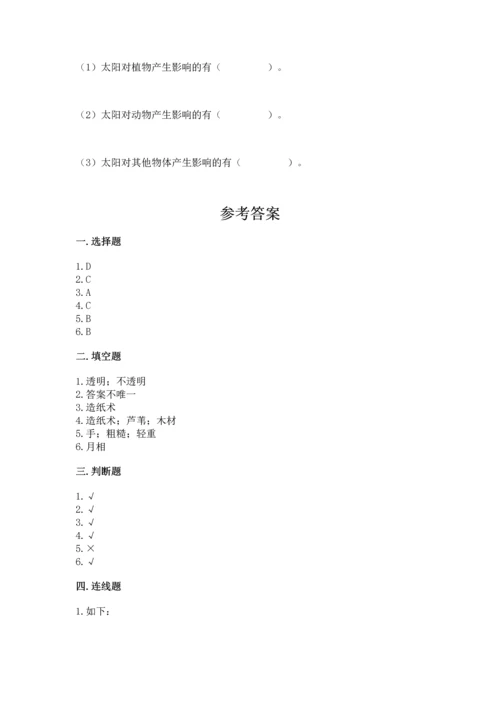 （1）太阳对植物产生影响的有（　　　　）。

（2）太阳对动物产生影响的有（　　　　）。

（3）太阳对其他物体产生影响的有（　　　　）。

参考答案

一. 选择题

1. D
2. C
3. A
4. C
5. B
6. B

二. 填空题

1. 透明；不透明
2. 答案不唯一
3. 造纸术
4. 造纸术；芦苇；木材
5. 手；粗糙；轻重
6. 月相

三. 判断题

1. √
2. √
3. √
4. √
5. ×
6. √

四. 连线题

1. 如下：